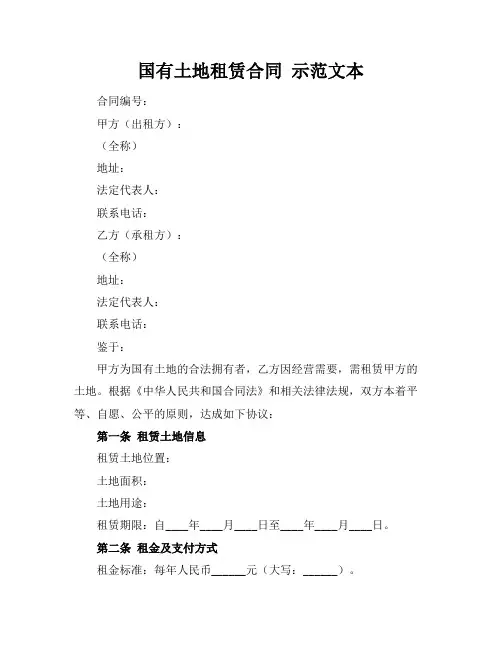 国有土地租赁合同 示范文本

合同编号：

甲方（出租方）：

（全称）

地址：

法定代表人：

联系电话：

乙方（承租方）：

（全称）

地址：

法定代表人：

联系电话：

鉴于：

甲方为国有土地的合法拥有者，乙方因经营需要，需租赁甲方的土地。根据《中华人民共和国合同法》和相关法律法规，双方本着平等、自愿、公平的原则，达成如下协议：

第一条 租赁土地信息

租赁土地位置：

土地面积：

土地用途：

租赁期限：自____年____月____日至____年____月____日。

第二条 租金及支付方式

租金标准：每年人民币______元（大写：______）。